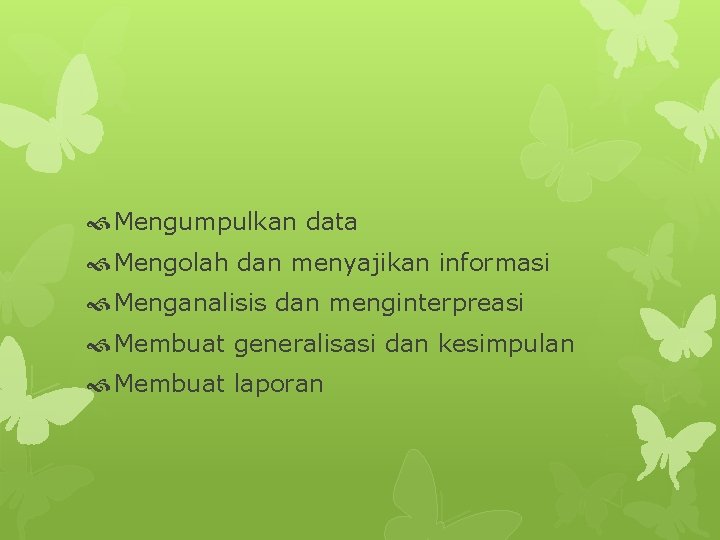 Mengumpulkan data
Mengolah dan menyajikan informasi
Menganalisis dan menginterpreasi
Membuat generalisasi dan kesimpulan
Membuat laporan